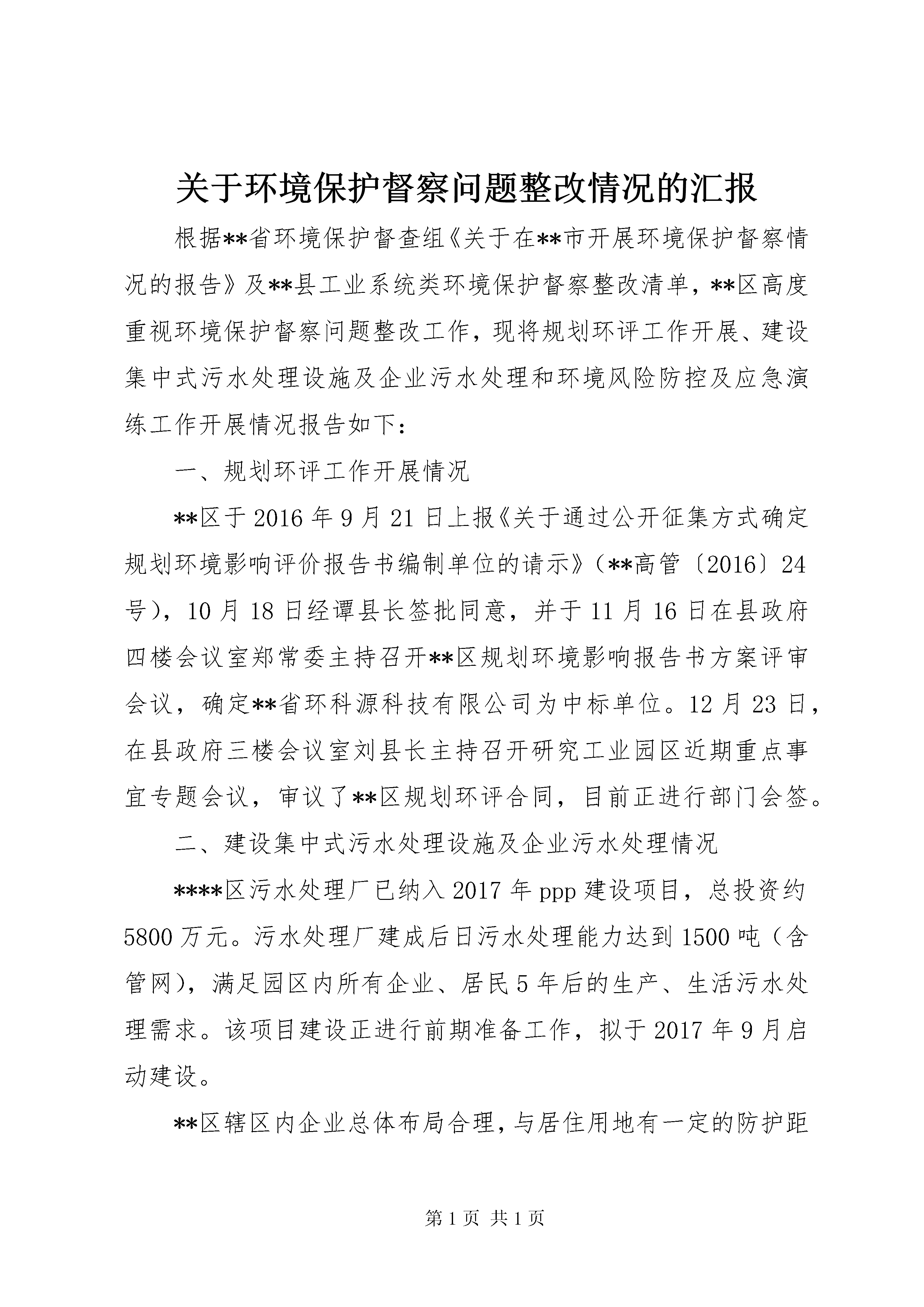 关于环境保护督察问题整改情况的汇报

根据**省环境保护督查组《关于在**市开展环境保护督察情况的报告》及**县工业系统类环境保护督察整改清单，**区高度重视环境保护督察问题整改工作，现将规划环评工作开展、建设集中式污水处理设施及企业污水处理和环境风险防控及应急演练工作开展情况报告如下：

一、规划环评工作开展情况

**区于2016年9月21日上报《关于通过公开征集方式确定规划环境影响评价报告书编制单位的请示》（**高管〔2016〕24号），10月18日经谭县长签批同意，并于11月16日在县政府四楼会议室郑常委主持召开**区规划环境影响报告书方案评审会议，确定**省环科源科技有限公司为中标单位。12月23日，在县政府三楼会议室刘县长主持召开研究工业园区近期重点事宜专题会议，审议了**区规划环评合同，目前正进行部门会签。

二、建设集中式污水处理设施及企业污水处理情况

****区污水处理厂已纳入2017年ppp建设项目，总投资约5800万元。污水处理厂建成后日污水处理能力达到1500吨（含管网），满足园区内所有企业、居民5年后的生产、生活污水处理需求。该项目建设正进行前期准备工作，拟于2017年9月启动建设。

**区辖区内企业总体布局合理，与居住用地有一定的防护距

第1页 共1页